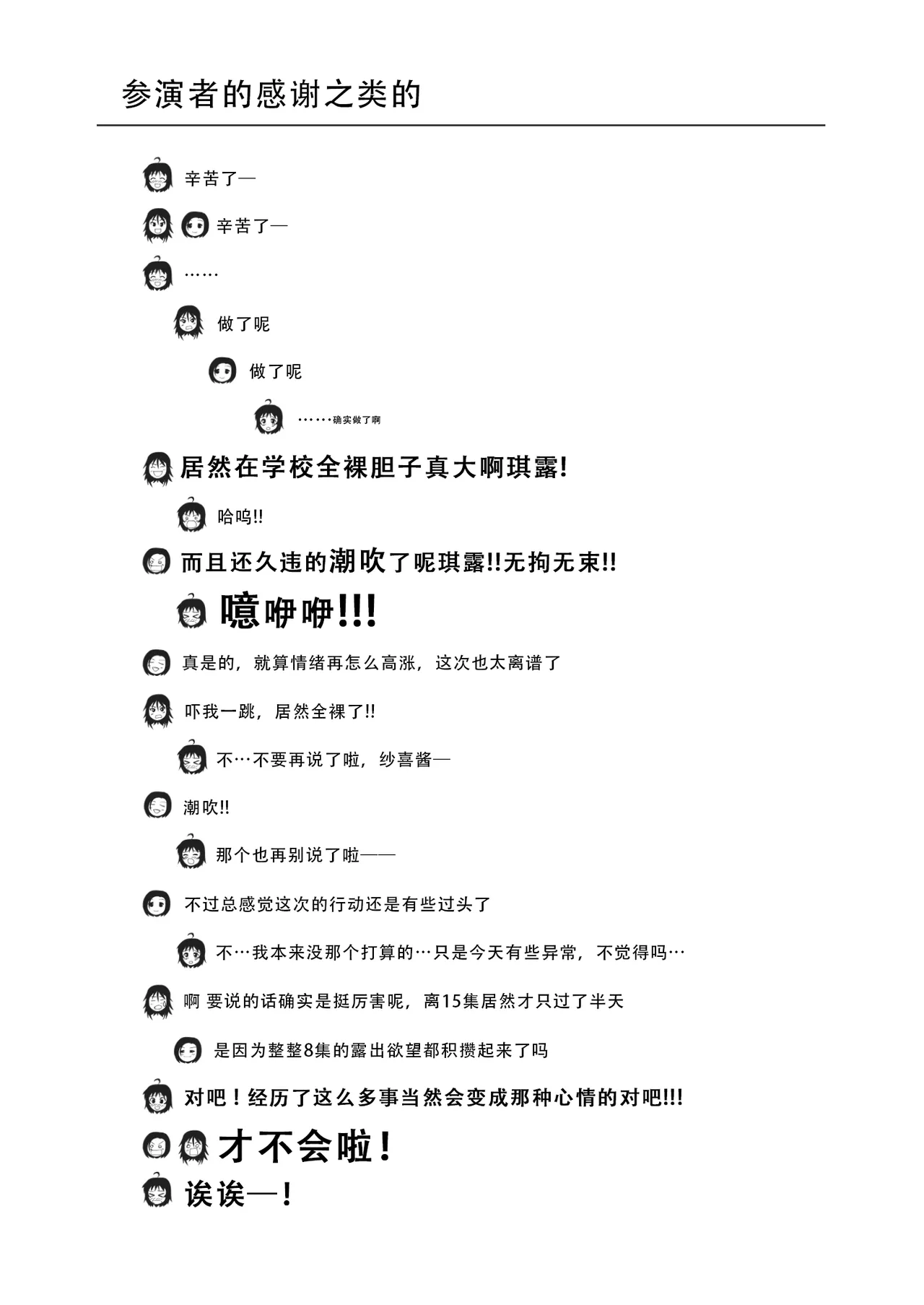 参演者的感谢之类的

辛苦了—

辛苦了—

……

做了呢

做了呢

……确实做了啊

居然在学校全裸胆子真大啊琪露!

哈呜!!

而且还久违的潮吹了呢琪露!!无拘无束!!

噫咿咿!!!

真是的，就算情绪再怎么高涨，这次也太离谱了

吓我一跳，居然全裸了!!

不…不要再说了啦，纱喜酱—

潮吹!!

那个也再别说了啦——

不过总感觉这次的行动还是有些过头了

不…我本来没那个打算的…只是今天有些异常，不觉得吗…

啊 要说的话确实是挺厉害呢，离15集居然才只过了半天

是因为整整8集的露出欲望都积攒起来了吗

对吧！经历了这么多事当然会变成那种心情的对吧!!!

才不会啦！

诶诶—！